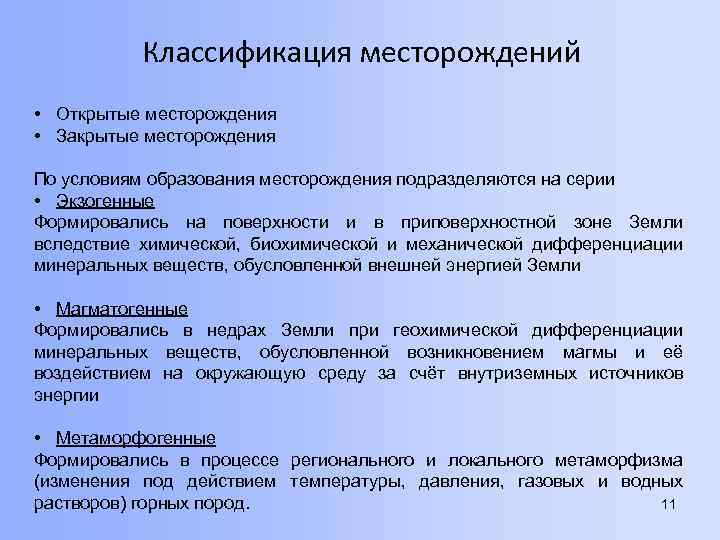 Классификация месторождений

• Открытые месторождения
• Закрытые месторождения

По условиям образования месторождения подразделяются на серии
• Экзогенные
Формировались на поверхности и в приповерхностной зоне Земли вследствие химической, биохимической и механической дифференциации минеральных веществ, обусловленной внешней энергией Земли

• Магматогенные
Формировались в недрах Земли при геохимической дифференциации минеральных веществ, обусловленной возникновением магмы и её воздействием на окружающую среду за счёт внутриземных источников энергии

• Метаморфогенные
Формировались в процессе регионального и локального метаморфизма (изменения под действием температуры, давления, газовых и водных растворов) горных пород.

11